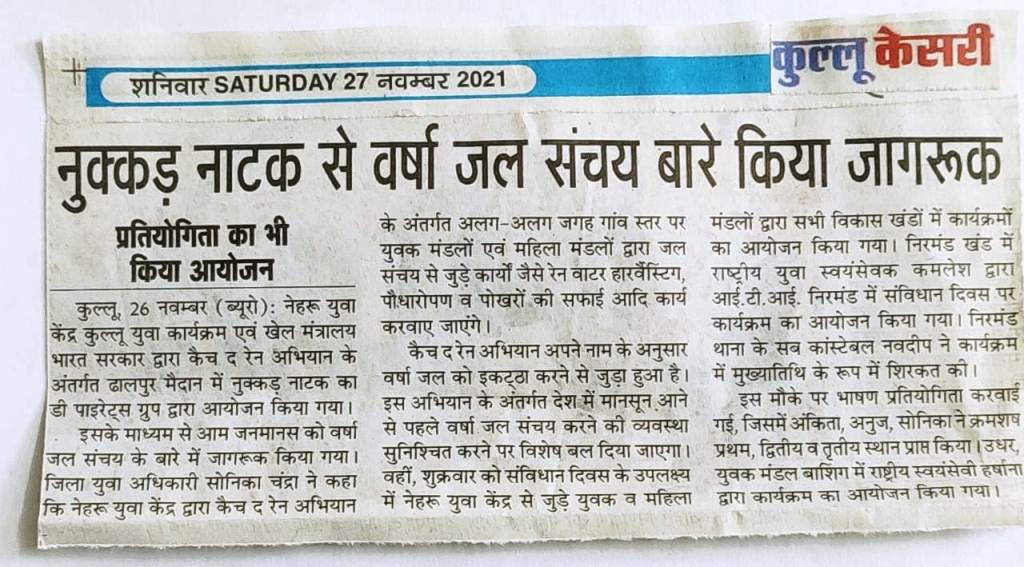 शनिवार SATURDAY 27 नवम्बर 2021

कुल्लू केसरी

नुक्कड़ नाटक से वर्षा जल संचय बारे किया जागरूक

प्रतियोगिता का भी किया आयोजन

कुल्लू, 26 नवम्बर (ब्यूरो): नेहरू युवा केंद्र कुल्लू युवा कार्यक्रम एवं खेल मंत्रालय भारत सरकार द्वारा कैच द रेन अभियान के अंतर्गत ढालपुर मैदान में नुक्कड़ नाटक का डी पाइरेट्स ग्रुप द्वारा आयोजन किया गया।

इसके माध्यम से आम जनमानस को वर्षा जल संचय के बारे में जागरूक किया गया। जिला युवा अधिकारी सोनिका चंद्रा ने कहा कि नेहरू युवा केंद्र द्वारा कैच द रेन अभियान के अंतर्गत अलग-अलग जगह गांव स्तर पर युवक मंडलों एवं महिला मंडलों द्वारा जल संचय से जुड़े कार्यों जैसे रेन वाटर हारवैस्टिंग, पौधारोपण व पोखरों की सफाई आदि कार्य करवाए जाएंगे।

कैच द रेन अभियान अपने नाम के अनुसार वर्षा जल को इकट्ठा करने से जुड़ा हुआ है। इस अभियान के अंतर्गत देश में मानसून आने से पहले वर्षा जल संचय करने की व्यवस्था सुनिश्चित करने पर विशेष बल दिया जाएगा। वहीं, शुक्रवार को संविधान दिवस के उपलक्ष्य में नेहरू युवा केंद्र से जुड़े युवक व महिला मंडलों द्वारा सभी विकास खंडों में कार्यक्रमों का आयोजन किया गया। निरमंड खंड में राष्ट्रीय युवा स्वयंसेवक कमलेश द्वारा आई.टी.आई. निरमंड में संविधान दिवस पर कार्यक्रम का आयोजन किया गया। निरमंड थाना के सब कांस्टेबल नवदीप ने कार्यक्रम में मुख्यातिथि के रूप में शिरकत की।

इस मौके पर भाषण प्रतियोगिता करवाई गई, जिसमें अंकिता, अनुज, सोनिका ने क्रमशः प्रथम, द्वितीय व तृतीय स्थान प्राप्त किया। उधर, युवक मंडल बाशिंग में राष्ट्रीय स्वयंसेवी हर्षाना द्वारा कार्यक्रम का आयोजन किया गया।